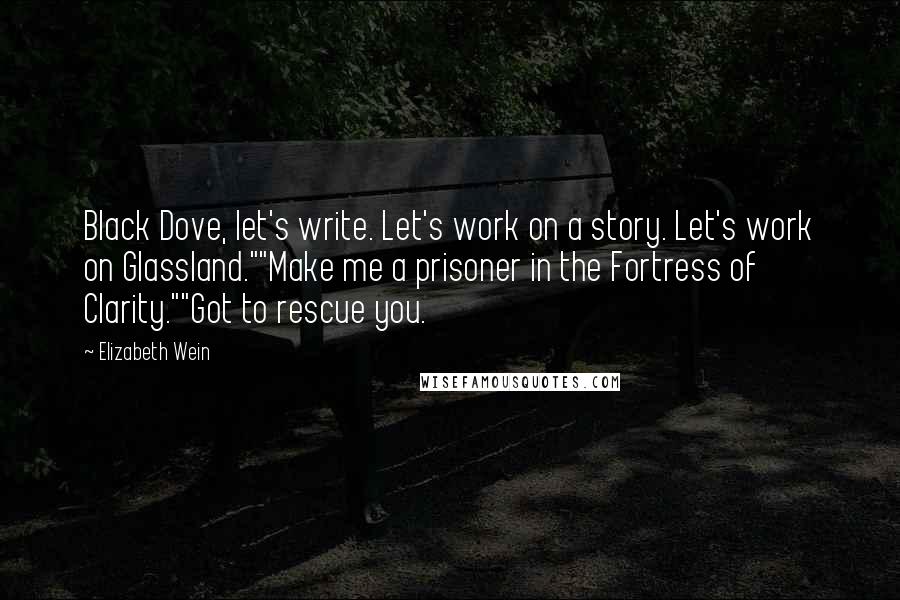 Black Dove, let's write. Let's work on a story. Let's work on Glassland.""Make me a prisoner in the Fortress of Clarity.""Got to rescue you.

~ Elizabeth Wein

WISEFAMOUSQUOTES.COM